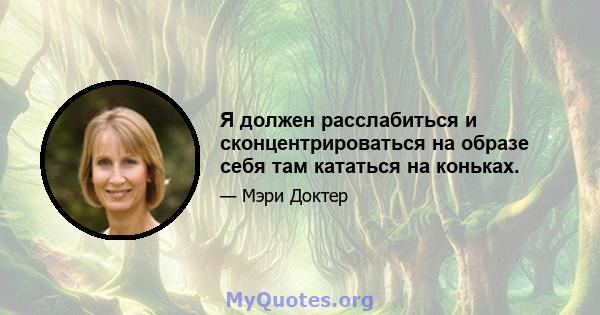 Я должен расслабиться и сконцентрироваться на образе себя там кататься на коньках.

— Мэри Доктер

MyQuotes.org